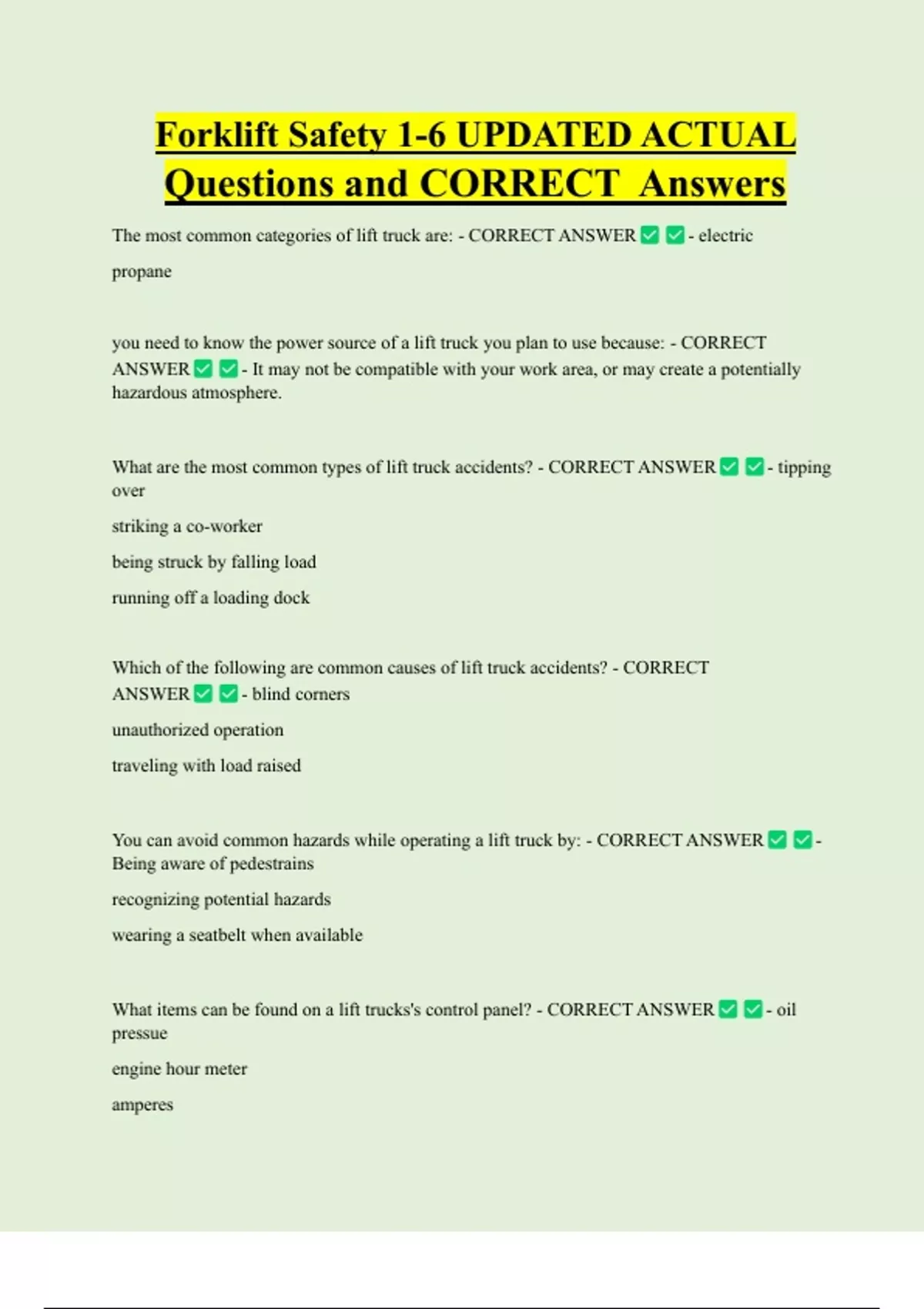 Forklift Safety 1-6 UPDATED ACTUAL Questions and CORRECT Answers

The most common categories of lift truck are: - CORRECT ANSWER ✅ ✅ - electric

propane

you need to know the power source of a lift truck you plan to use because: - CORRECT ANSWER ✅ ✅ - It may not be compatible with your work area, or may create a potentially hazardous atmosphere.

What are the most common types of lift truck accidents? - CORRECT ANSWER ✅ ✅ - tipping over

striking a co-worker

being struck by falling load

running off a loading dock

Which of the following are common causes of lift truck accidents? - CORRECT ANSWER ✅ ✅ - blind corners

unauthorized operation

traveling with load raised

You can avoid common hazards while operating a lift truck by: - CORRECT ANSWER ✅ ✅ - Being aware of pedestrains

recognizing potential hazards

wearing a seatbelt when available

What items can be found on a lift trucks's control panel? - CORRECT ANSWER ✅ ✅ - oil pressue

engine hour meter

amperes